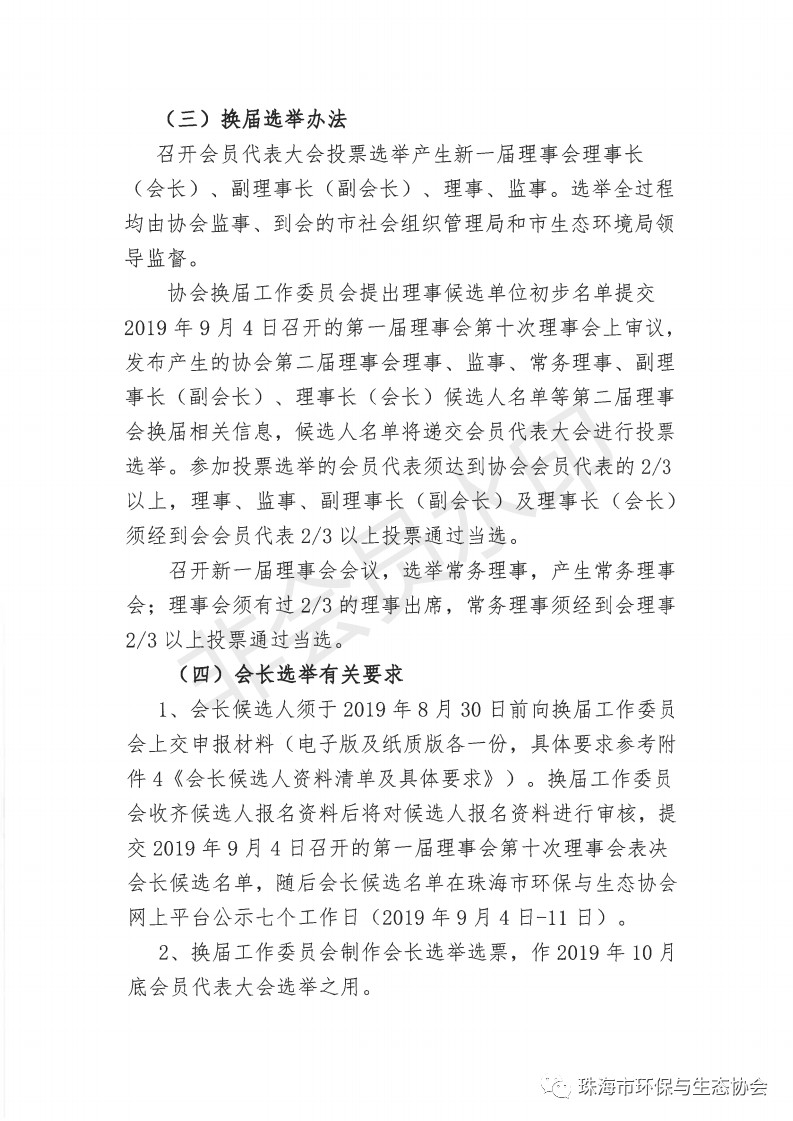 （三）换届选举办法

召开会员代表大会投票选举产生新一届理事会理事长（会长）、副理事长（副会长）、理事、监事。选举全过程均由协会监事、到会的市社会组织管理局和市生态环境局领导监督。

协会换届工作委员会提出理事候选单位初步名单提交2019年9月4日召开的第一届理事会第十次理事会上审议，发布产生的协会第二届理事会理事、监事、常务理事、副理事长（副会长）、理事长（会长）候选人名单等第二届理事会换届相关信息，候选人名单将递交会员代表大会进行投票选举。参加投票选举的会员代表须达到协会会员代表的2/3以上，理事、监事、副理事长（副会长）及理事长（会长）须经到会会员代表2/3以上投票通过当选。

召开新一届理事会会议，选举常务理事，产生常务理事会；理事会须有过2/3的理事出席，常务理事须经到会理事2/3以上投票通过当选。

（四）会长选举有关要求

1、会长候选人须于2019年8月30日前向换届工作委员会上交申报材料（电子版及纸质版各一份，具体要求参考附件4《会长候选人资料清单及具体要求》）。换届工作委员会收齐候选人报名资料后将对候选人报名资料进行审核，提交2019年9月4日召开的第一届理事会第十次理事会表决会长候选名单，随后会长候选名单在珠海市环保与生态协会网上平台公示七个工作日（2019年9月4日-11日）。

2、换届工作委员会制作会长选举选票，作2019年10月底会员代表大会选举之用。

珠海市环保与生态协会